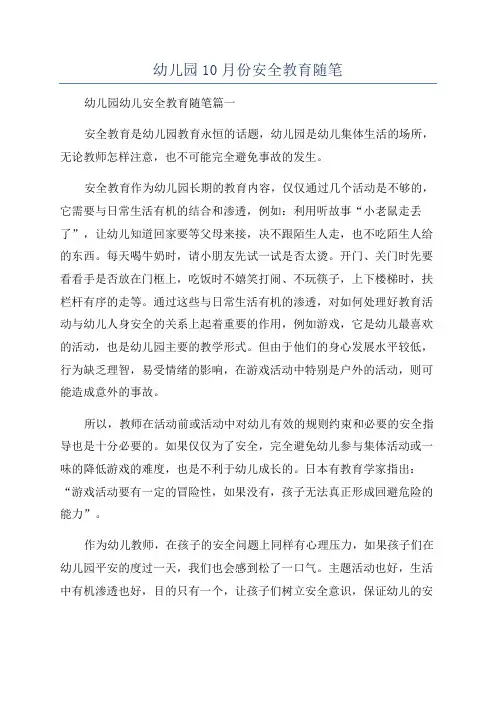 幼儿园10月份安全教育随笔

幼儿园幼儿安全教育随笔篇一

安全教育是幼儿园教育永恒的话题，幼儿园是幼儿集体生活的场所，无论教师怎样注意，也不可能完全避免事故的发生。

安全教育作为幼儿园长期的教育内容，仅仅通过几个活动是不够的，它需要与日常生活有机的结合和渗透，例如：利用听故事“小老鼠走丢了”，让幼儿知道回家要等父母来接，决不跟陌生人走，也不吃陌生人给的东西。每天喝牛奶时，请小朋友先试一试是否太烫。开门、关门时先要看看手是否放在门框上，吃饭时不嬉笑打闹、不玩筷子，上下楼梯时，扶栏杆有序的走等。通过这些与日常生活有机的渗透，对如何处理好教育活动与幼儿人身安全的关系上起着重要的作用，例如游戏，它是幼儿最喜欢的活动，也是幼儿园主要的教学形式。但由于他们的身心发展水平较低，行为缺乏理智，易受情绪的影响，在游戏活动中特别是户外的活动，则可能造成意外的事故。

所以，教师在活动前或活动中对幼儿有效的规则约束和必要的安全指导也是十分必要的。如果仅仅为了安全，完全避免幼儿参与集体活动或一味的降低游戏的难度，也是不利于幼儿成长的。日本有教育学家指出：“游戏活动要有一定的冒险性，如果没有，孩子无法真正形成回避危险的能力”。

作为幼儿教师，在孩子的安全问题上同样有心理压力，如果孩子们在幼儿园平安的度过一天，我们也会感到松了一口气。主题活动也好，生活中有机渗透也好，目的只有一个，让孩子们树立安全意识，保证幼儿的安